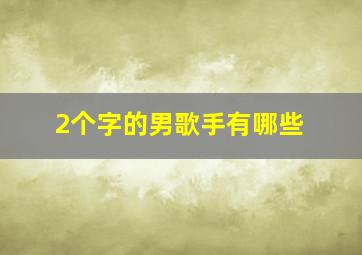 2个字的男歌手有哪些